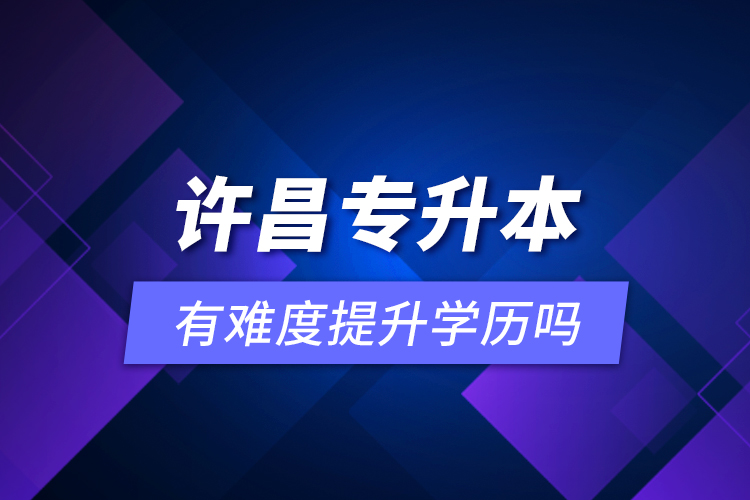 许昌专升本

有难度提升学历吗